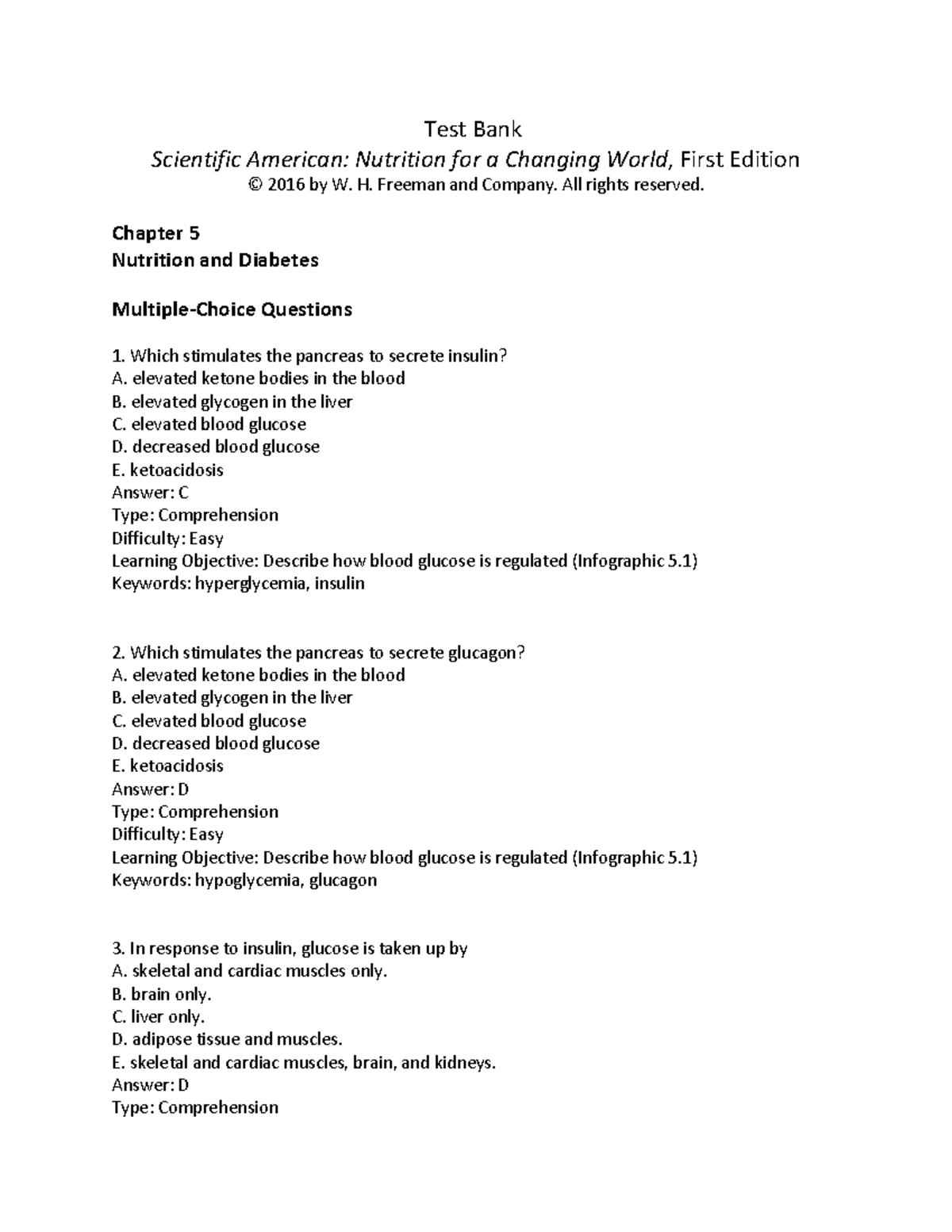 Test Bank

Scientific American: Nutrition for a Changing World, First Edition

© 2016 by W. H. Freeman and Company. All rights reserved.

Chapter 5
Nutrition and Diabetes

Multiple-Choice Questions

1. Which stimulates the pancreas to secrete insulin?
A. elevated ketone bodies in the blood
B. elevated glycogen in the liver
C. elevated blood glucose
D. decreased blood glucose
E. ketoacidosis
Answer: C
Type: Comprehension
Difficulty: Easy
Learning Objective: Describe how blood glucose is regulated (Infographic 5.1)
Keywords: hyperglycemia, insulin

2. Which stimulates the pancreas to secrete glucagon?
A. elevated ketone bodies in the blood
B. elevated glycogen in the liver
C. elevated blood glucose
D. decreased blood glucose
E. ketoacidosis
Answer: D
Type: Comprehension
Difficulty: Easy
Learning Objective: Describe how blood glucose is regulated (Infographic 5.1)
Keywords: hypoglycemia, glucagon

3. In response to insulin, glucose is taken up by
A. skeletal and cardiac muscles only.
B. brain only.
C. liver only.
D. adipose tissue and muscles.
E. skeletal and cardiac muscles, brain, and kidneys.
Answer: D
Type: Comprehension